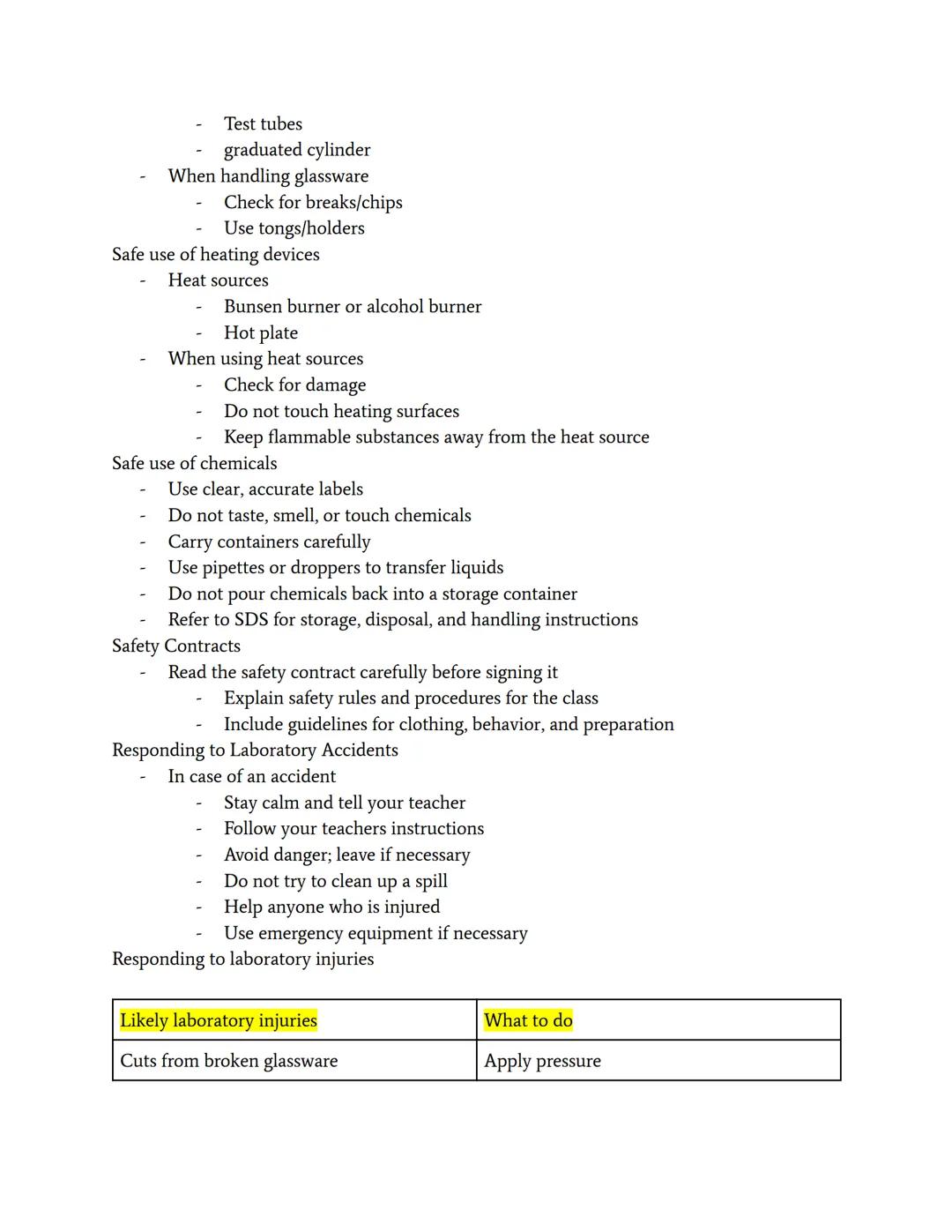 - Test tubes
- graduated cylinder
- When handling glassware
- Check for breaks/chips
- Use tongs/holders
Safe use of heating devices
- Heat sources
- Bunsen burner or alcohol burner
- Hot plate
- When using heat sources
- Check for damage
- Do not touch heating surfaces
- Keep flammable substances away from the heat source
Safe use of chemicals
- Use clear, accurate labels
- Do not taste, smell, or touch chemicals
- Carry containers carefully
- Use pipettes or droppers to transfer liquids
- Do not pour chemicals back into a storage container
- Refer to SDS for storage, disposal, and handling instructions
Safety Contracts
- Read the safety contract carefully before signing it
- Explain safety rules and procedures for the class
- Include guidelines for clothing, behavior, and preparation
Responding to Laboratory Accidents
- In case of an accident
- Stay calm and tell your teacher
- Follow your teachers instructions
- Avoid danger; leave if necessary
- Do not try to clean up a spill
- Help anyone who is injured
- Use emergency equipment if necessary
Responding to laboratory injuries

| Likely laboratory injuries | What to do |
|---|---|
| Cuts from broken glassware | Apply pressure |